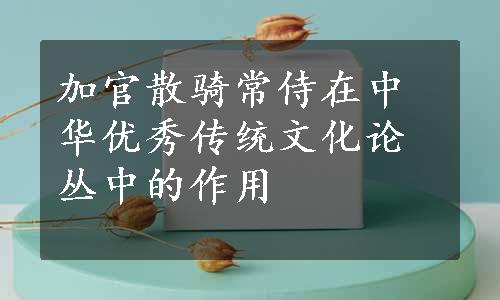 加官散骑常侍在中华优秀传统文化论丛中的作用